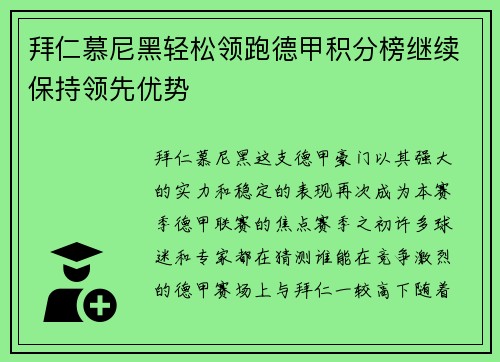 拜仁慕尼黑轻松领跑德甲积分榜继续保持领先优势

拜仁慕尼黑这支德甲豪门以其强大的实力和稳定的表现再次成为本赛季德甲联赛的焦点赛季之初许多球迷和专家都在猜测谁能在竞争激烈的德甲赛场上与拜仁一较高下随着